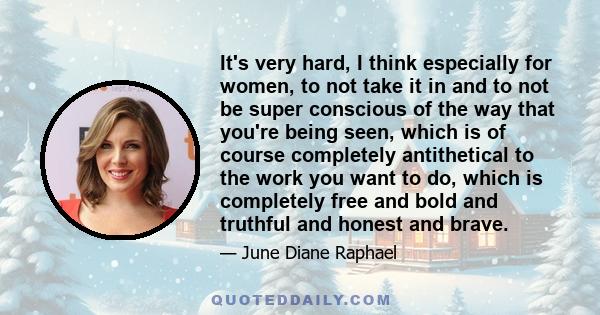 It's very hard, I think especially for women, to not take it in and to not be super conscious of the way that you're being seen, which is of course completely antithetical to the work you want to do, which is completely free and bold and truthful and honest and brave.

— June Diane Raphael

QUOTEDDAILY.COM